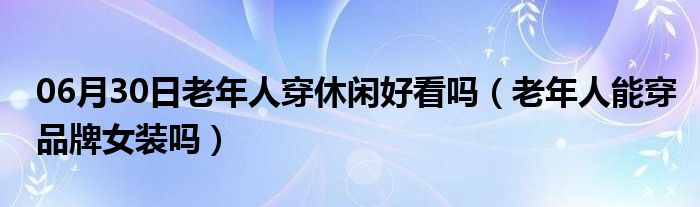 06月30日老年人穿休闲好看吗（老年人能穿品牌女装吗）